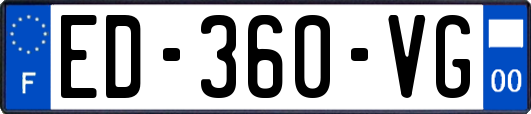 F

ED-360-VG

00